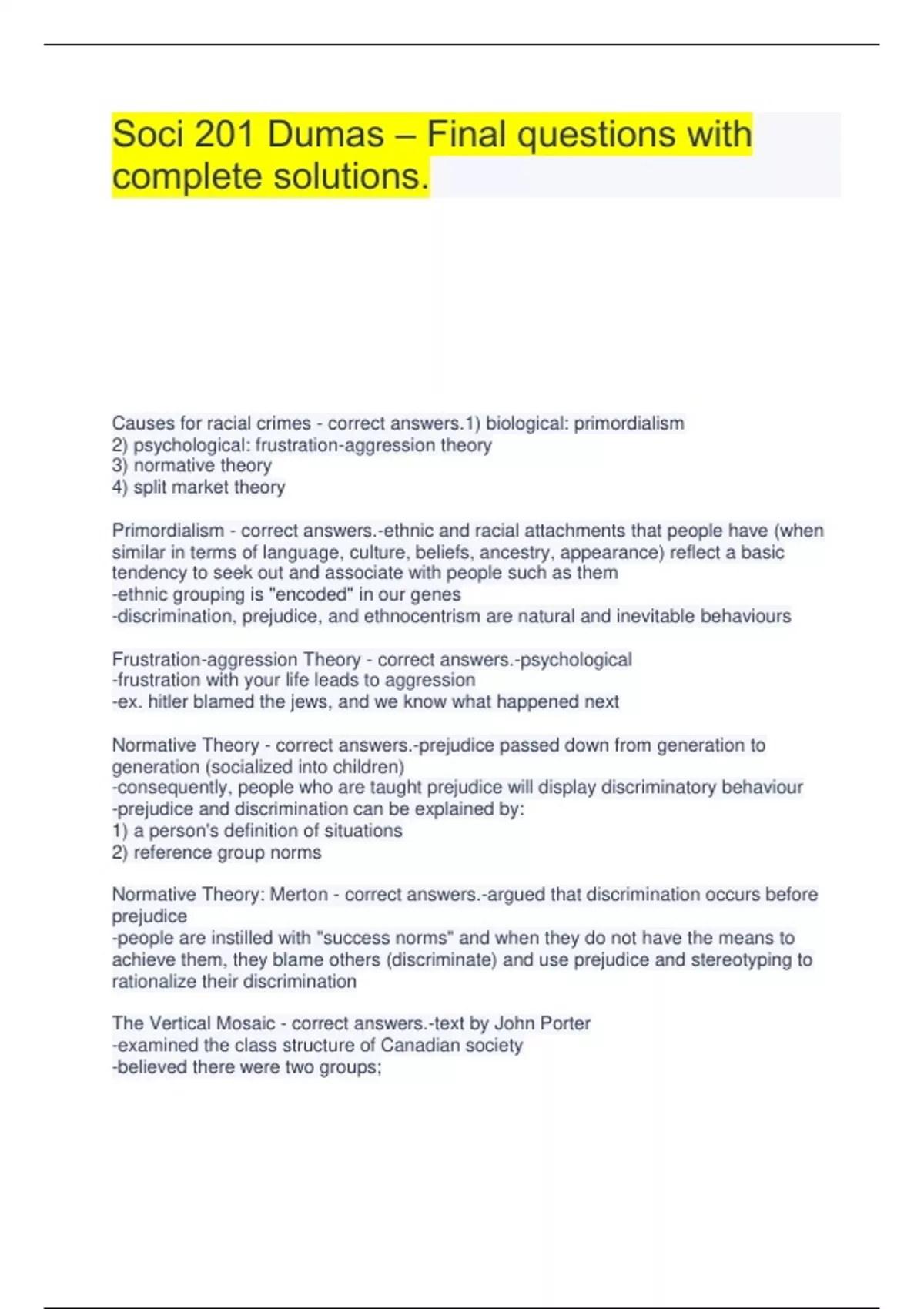 Soci 201 Dumas – Final questions with complete solutions.

Causes for racial crimes - correct answers.1) biological: primordialism
2) psychological: frustration-aggression theory
3) normative theory
4) split market theory

Primordialism - correct answers.-ethnic and racial attachments that people have (when similar in terms of language, culture, beliefs, ancestry, appearance) reflect a basic tendency to seek out and associate with people such as them
-ethnic grouping is "encoded" in our genes
-discrimination, prejudice, and ethnocentrism are natural and inevitable behaviours

Frustration-aggression Theory - correct answers.-psychological
-frustration with your life leads to aggression
-ex. hitler blamed the jews, and we know what happened next

Normative Theory - correct answers.-prejudice passed down from generation to generation (socialized into children)
-consequently, people who are taught prejudice will display discriminatory behaviour
-prejudice and discrimination can be explained by:
1) a person's definition of situations
2) reference group norms

Normative Theory: Merton - correct answers.-argued that discrimination occurs before prejudice
-people are instilled with "success norms" and when they do not have the means to achieve them, they blame others (discriminate) and use prejudice and stereotyping to rationalize their discrimination

The Vertical Mosaic - correct answers.-text by John Porter
-examined the class structure of Canadian society
-believed there were two groups;